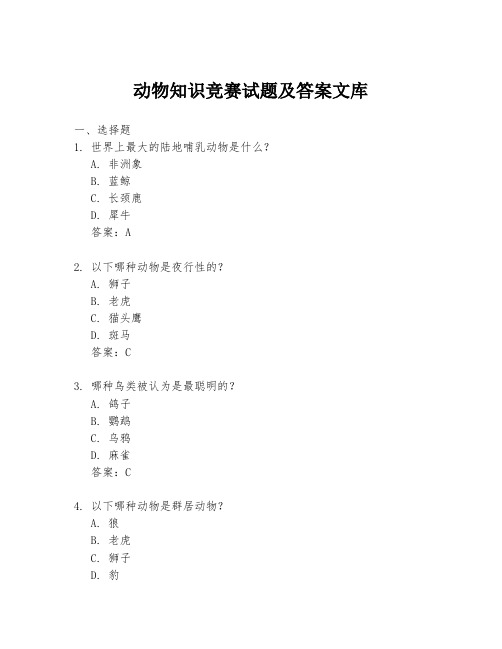 动物知识竞赛试题及答案文库

一、选择题

1. 世界上最大的陆地哺乳动物是什么？

A. 非洲象

B. 蓝鲸

C. 长颈鹿

D. 犀牛

答案：A

2. 以下哪种动物是夜行性的？

A. 狮子

B. 老虎

C. 猫头鹰

D. 斑马

答案：C

3. 哪种鸟类被认为是最聪明的？

A. 鸽子

B. 鹦鹉

C. 乌鸦

D. 麻雀

答案：C

4. 以下哪种动物是群居动物？

A. 狼

B. 老虎

C. 狮子

D. 豹